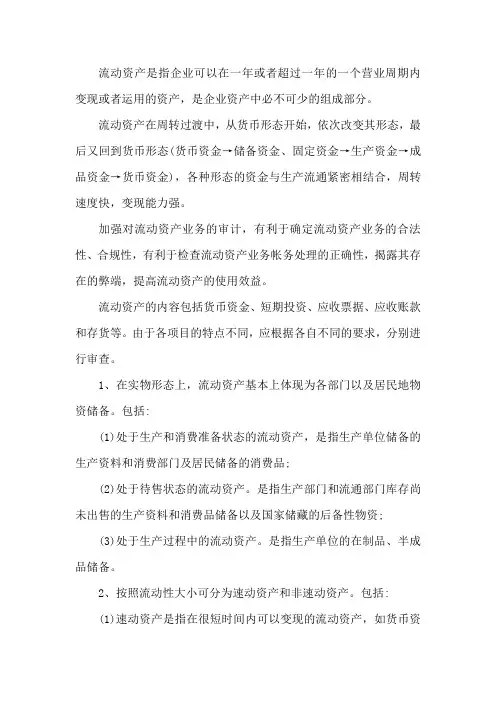 流动资产是指企业可以在一年或者超过一年的一个营业周期内变现或者运用的资产，是企业资产中必不可少的组成部分。

流动资产在周转过渡中，从货币形态开始，依次改变其形态，最后又回到货币形态(货币资金→储备资金、固定资金→生产资金→成品资金→货币资金)，各种形态的资金与生产流通紧密相结合，周转速度快，变现能力强。

加强对流动资产业务的审计，有利于确定流动资产业务的合法性、合规性，有利于检查流动资产业务帐务处理的正确性，揭露其存在的弊端，提高流动资产的使用效益。

流动资产的内容包括货币资金、短期投资、应收票据、应收账款和存货等。由于各项目的特点不同，应根据各自不同的要求，分别进行审查。

1、在实物形态上，流动资产基本上体现为各部门以及居民地物资储备。包括:

(1)处于生产和消费准备状态的流动资产，是指生产单位储备的生产资料和消费部门及居民储备的消费品;

(2)处于待售状态的流动资产。是指生产部门和流通部门库存尚未出售的生产资料和消费品储备以及国家储藏的后备性物资;

(3)处于生产过程中的流动资产。是指生产单位的在制品、半成品储备。

2、按照流动性大小可分为速动资产和非速动资产。包括:

(1)速动资产是指在很短时间内可以变现的流动资产，如货币资